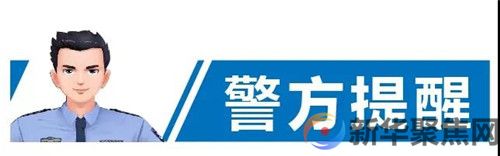 警方提醒

新华聚焦网